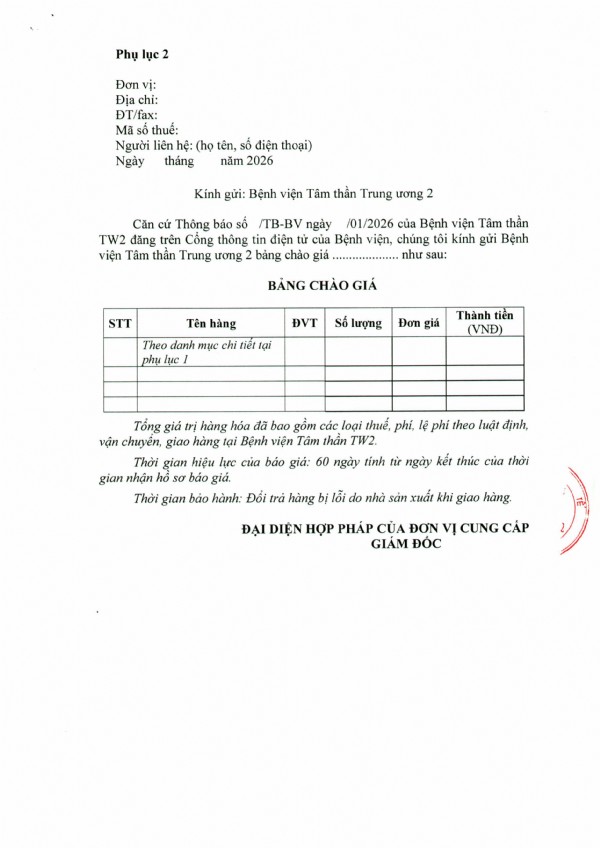 Phụ lục 2

Đơn vị:
Địa chỉ:
ĐT/fax:
Mã số thuế:
Người liên hệ: (họ tên, số điện thoại)
Ngày tháng năm 2026

Kính gửi: Bệnh viện Tâm thần Trung ương 2

Căn cứ Thông báo số /TB-BV ngày /01/2026 của Bệnh viện Tâm thần TW2 đăng trên Cổng thông tin điện tử của Bệnh viện, chúng tôi kính gửi Bệnh viện Tâm thần Trung ương 2 bảng chào giá .................... như sau:

BẢNG CHÀO GIÁ

| STT | Tên hàng | ĐVT | Số lượng | Đơn giá | Thành tiền (VNĐ) |
|---|---|---|---|---|---|
| | Theo danh mục chi tiết tại phụ lục 1 | | | | |
| | | | | | |
| | | | | | |
| | | | | | |

Tổng giá trị hàng hóa đã bao gồm các loại thuế, phí, lệ phí theo luật định, vận chuyển, giao hàng tại Bệnh viện Tâm thần TW2.

Thời gian hiệu lực của báo giá: 60 ngày tính từ ngày kết thúc của thời gian nhận hồ sơ báo giá.

Thời gian bảo hành: Đổi trả hàng bị lỗi do nhà sản xuất khi giao hàng.

ĐẠI DIỆN HỢP PHÁP CỦA ĐƠN VỊ CUNG CẤP
GIÁM ĐỐC